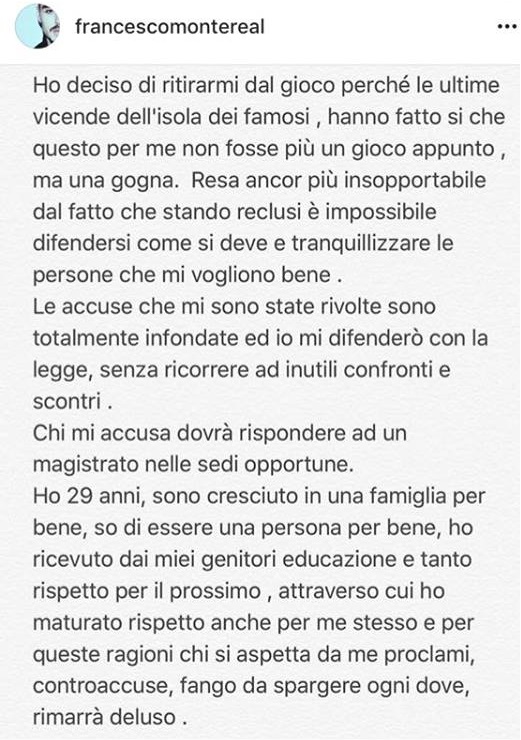 francescomontereal

...

Ho deciso di ritirarmi dal gioco perché le ultime vicende dell'isola dei famosi , hanno fatto si che questo per me non fosse più un gioco appunto , ma una gogna. Resa ancor più insopportabile dal fatto che stando reclusi è impossibile difendersi come si deve e tranquillizzare le persone che mi vogliono bene .
Le accuse che mi sono state rivolte sono totalmente infondate ed io mi difenderò con la legge, senza ricorrere ad inutili confronti e scontri .
Chi mi accusa dovrà rispondere ad un magistrato nelle sedi opportune.
Ho 29 anni, sono cresciuto in una famiglia per bene, so di essere una persona per bene, ho ricevuto dai miei genitori educazione e tanto rispetto per il prossimo , attraverso cui ho maturato rispetto anche per me stesso e per queste ragioni chi si aspetta da me proclami, controaccuse, fango da spargere ogni dove, rimarrà deluso .